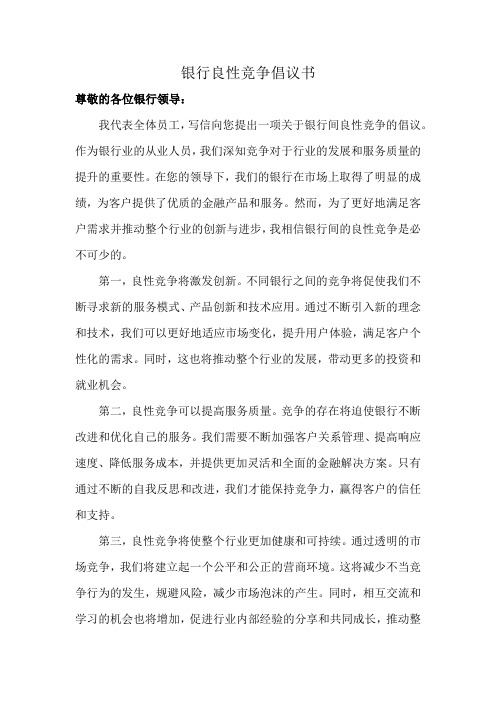 银行良性竞争倡议书

尊敬的各位银行领导：

我代表全体员工，写信向您提出一项关于银行间良性竞争的倡议。作为银行业的从业人员，我们深知竞争对于行业的发展和服务质量的提升的重要性。在您的领导下，我们的银行在市场上取得了明显的成绩，为客户提供了优质的金融产品和服务。然而，为了更好地满足客户需求并推动整个行业的创新与进步，我相信银行间的良性竞争是必不可少的。

第一，良性竞争将激发创新。不同银行之间的竞争将促使我们不断寻求新的服务模式、产品创新和技术应用。通过不断引入新的理念和技术，我们可以更好地适应市场变化，提升用户体验，满足客户个性化的需求。同时，这也将推动整个行业的发展，带动更多的投资和就业机会。

第二，良性竞争可以提高服务质量。竞争的存在将迫使银行不断改进和优化自己的服务。我们需要不断加强客户关系管理、提高响应速度、降低服务成本，并提供更加灵活和全面的金融解决方案。只有通过不断的自我反思和改进，我们才能保持竞争力，赢得客户的信任和支持。

第三，良性竞争将使整个行业更加健康和可持续。通过透明的市场竞争，我们将建立起一个公平和公正的营商环境。这将减少不当竞争行为的发生，规避风险，减少市场泡沫的产生。同时，相互交流和学习的机会也将增加，促进行业内部经验的分享和共同成长，推动整